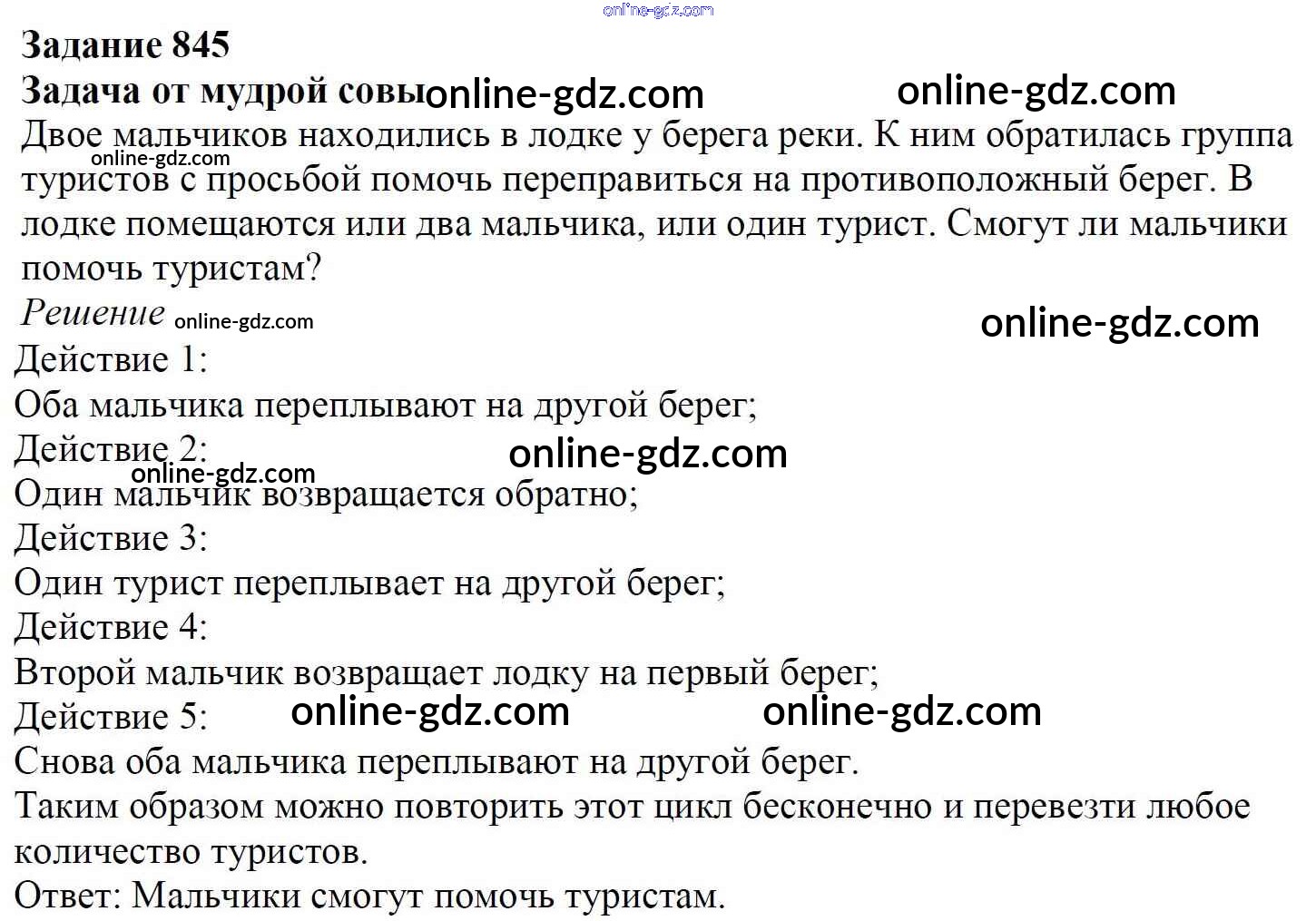 Задание 845
Задача от мудрой совы

Двое мальчиков находились в лодке у берега реки. К ним обратилась группа туристов с просьбой помочь переправиться на противоположный берег. В лодке помещаются или два мальчика, или один турист. Смогут ли мальчики помочь туристам?

Решение

Действие 1:
Оба мальчика переплывают на другой берег;
Действие 2:
Один мальчик возвращается обратно;
Действие 3:
Один турист переплывает на другой берег;
Действие 4:
Второй мальчик возвращает лодку на первый берег;
Действие 5:
Снова оба мальчика переплывают на другой берег.
Таким образом можно повторить этот цикл бесконечно и перевезти любое количество туристов.
Ответ: Мальчики смогут помочь туристам.

online-gdz.com